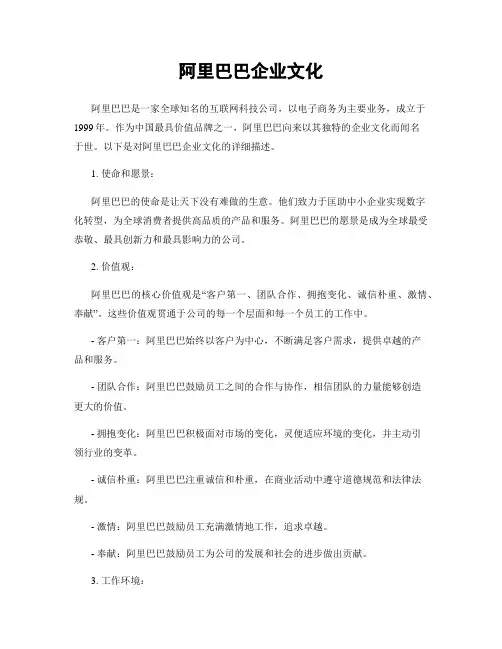 阿里巴巴企业文化

阿里巴巴是一家全球知名的互联网科技公司，以电子商务为主要业务，成立于1999年。作为中国最具价值品牌之一，阿里巴巴向来以其独特的企业文化而闻名于世。以下是对阿里巴巴企业文化的详细描述。

1. 使命和愿景：

阿里巴巴的使命是让天下没有难做的生意。他们致力于匡助中小企业实现数字化转型，为全球消费者提供高品质的产品和服务。阿里巴巴的愿景是成为全球最受恭敬、最具创新力和最具影响力的公司。

2. 价值观：

阿里巴巴的核心价值观是“客户第一、团队合作、拥抱变化、诚信朴重、激情、奉献”。这些价值观贯通于公司的每一个层面和每一个员工的工作中。

- 客户第一：阿里巴巴始终以客户为中心，不断满足客户需求，提供卓越的产品和服务。

- 团队合作：阿里巴巴鼓励员工之间的合作与协作，相信团队的力量能够创造更大的价值。

- 拥抱变化：阿里巴巴积极面对市场的变化，灵便适应环境的变化，并主动引领行业的变革。

- 诚信朴重：阿里巴巴注重诚信和朴重，在商业活动中遵守道德规范和法律法规。

- 激情：阿里巴巴鼓励员工充满激情地工作，追求卓越。

- 奉献：阿里巴巴鼓励员工为公司的发展和社会的进步做出贡献。

3. 工作环境：